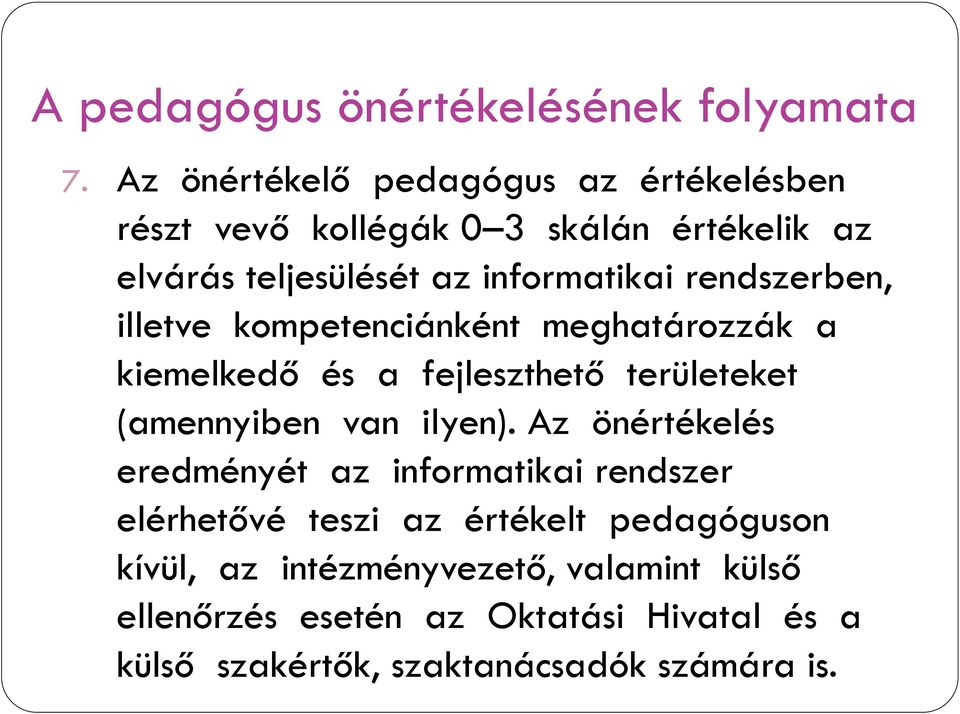 A pedagógus önértékelésének folyamata

7. Az önértékelő pedagógus az értékelésben részt vevő kollégák 0–3 skálán értékelik az elvárás teljesülését az informatikai rendszerben, illetve kompetenciánként meghatározzák a kiemelkedő és a fejleszthető területeket (amennyiben van ilyen). Az önértékelés eredményét az informatikai rendszer elérhetővé teszi az értékelt pedagóguson kívül, az intézményvezető, valamint külső ellenőrzés esetén az Oktatási Hivatal és a külső szakértők, szaktanácsadók számára is.